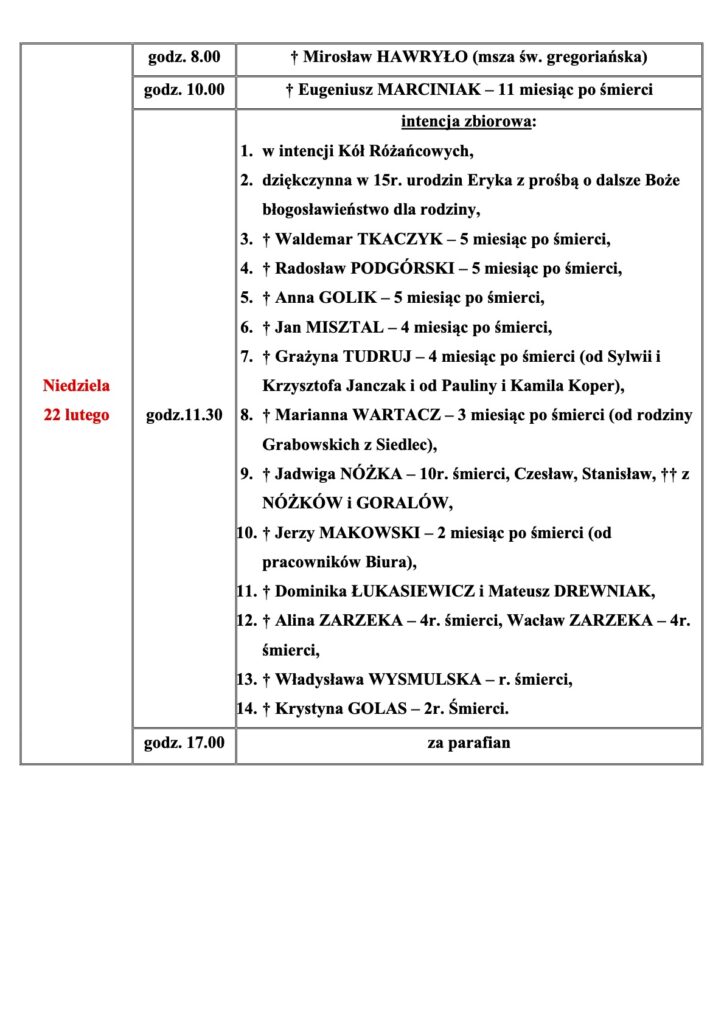 | Niedziela 22 lutego | godz. 8.00 | † Mirosław HAWRYŁO (msza św. gregoriańska) |
|---|---|---|
| | godz. 10.00 | † Eugeniusz MARCINIAK – 11 miesiąc po śmierci |
| | godz.11.30 | intencja zbiorowa: 1. w intencji Kół Różańcowych, 2. dziękczynna w 15r. urodzin Eryka z prośbą o dalsze Boże błogosławieństwo dla rodziny, 3. † Waldemar TKACZYK – 5 miesiąc po śmierci, 4. † Radosław PODGÓRSKI – 5 miesiąc po śmierci, 5. † Anna GOLIK – 5 miesiąc po śmierci, 6. † Jan MISZTAL – 4 miesiąc po śmierci, 7. † Grażyna TUDRUJ – 4 miesiąc po śmierci (od Sylwii i Krzysztofa Janczak i od Pauliny i Kamila Koper), 8. † Marianna WARTACZ – 3 miesiąc po śmierci (od rodziny Grabowskich z Siedlec), 9. † Jadwiga NÓŻKA – 10r. śmierci, Czesław, Stanisław, †† z NÓŻKÓW i GORALÓW, 10. † Jerzy MAKOWSKI – 2 miesiąc po śmierci (od pracowników Biura), 11. † Dominika ŁUKASIEWICZ i Mateusz DREWNIAK, 12. † Alina ZARZEKA – 4r. śmierci, Wacław ZARZEKA – 4r. śmierci, 13. † Władysława WYSMULSKA – r. śmierci, 14. † Krystyna GOLAS – 2r. Śmierci. |
| | godz. 17.00 | za parafian |